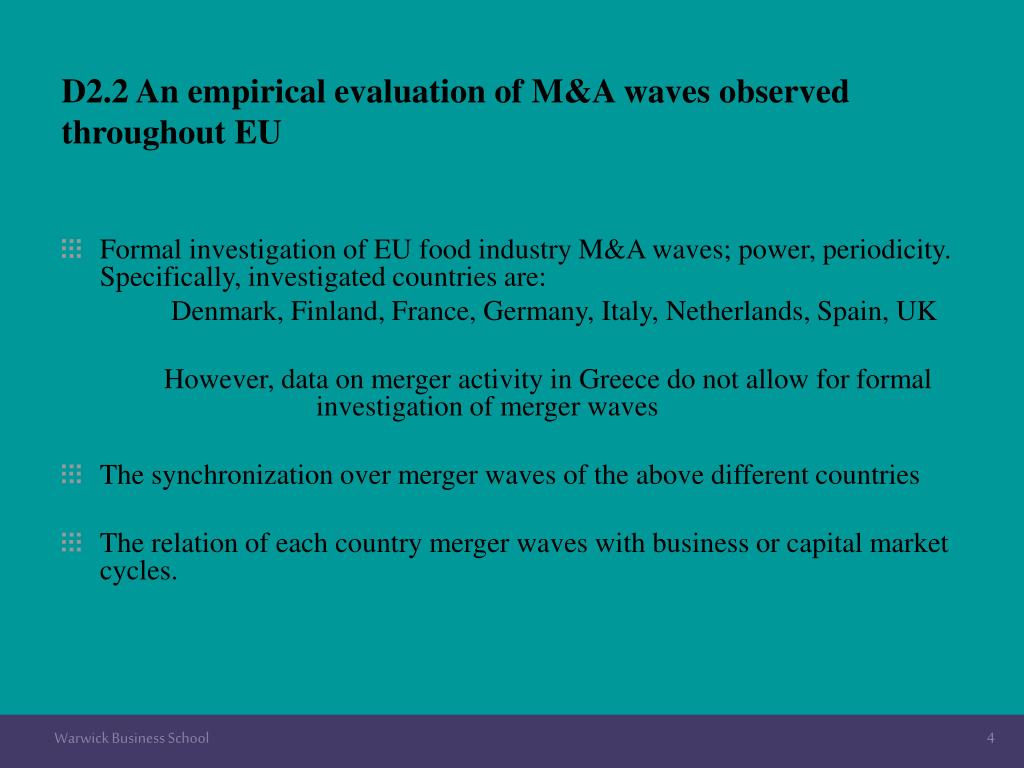 D2.2 An empirical evaluation of M&A waves observed throughout EU

Formal investigation of EU food industry M&A waves; power, periodicity. Specifically, investigated countries are:

Denmark, Finland, France, Germany, Italy, Netherlands, Spain, UK

However, data on merger activity in Greece do not allow for formal investigation of merger waves

The synchronization over merger waves of the above different countries

The relation of each country merger waves with business or capital market cycles.

Warwick Business School

4